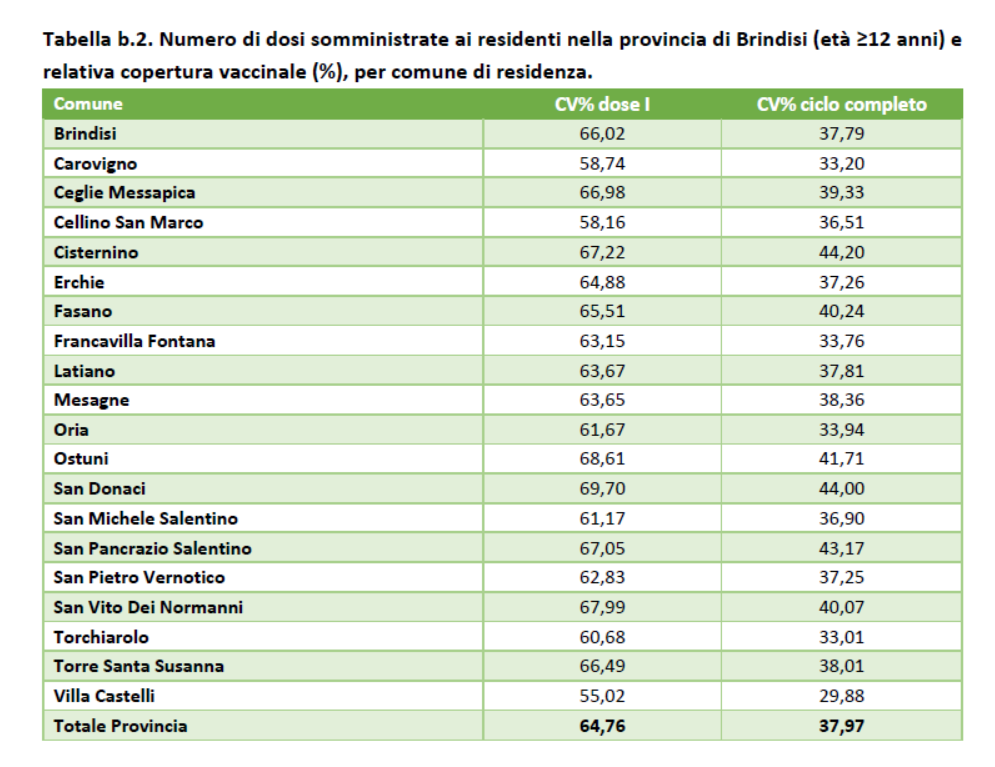 Tabella b.2. Numero di dosi somministrate ai residenti nella provincia di Brindisi (età ≥12 anni) e relativa copertura vaccinale (%), per comune di residenza.

| Comune | CV% dose I | CV% ciclo completo |
|---|---|---|
| Brindisi | 66,02 | 37,79 |
| Carovigno | 58,74 | 33,20 |
| Ceglie Messapica | 66,98 | 39,33 |
| Cellino San Marco | 58,16 | 36,51 |
| Cisternino | 67,22 | 44,20 |
| Erchie | 64,88 | 37,26 |
| Fasano | 65,51 | 40,24 |
| Francavilla Fontana | 63,15 | 33,76 |
| Latiano | 63,67 | 37,81 |
| Mesagne | 63,65 | 38,36 |
| Oria | 61,67 | 33,94 |
| Ostuni | 68,61 | 41,71 |
| San Donaci | 69,70 | 44,00 |
| San Michele Salentino | 61,17 | 36,90 |
| San Pancrazio Salentino | 67,05 | 43,17 |
| San Pietro Vernotico | 62,83 | 37,25 |
| San Vito Dei Normanni | 67,99 | 40,07 |
| Torchiarolo | 60,68 | 33,01 |
| Torre Santa Susanna | 66,49 | 38,01 |
| Villa Castelli | 55,02 | 29,88 |
| Totale Provincia | 64,76 | 37,97 |